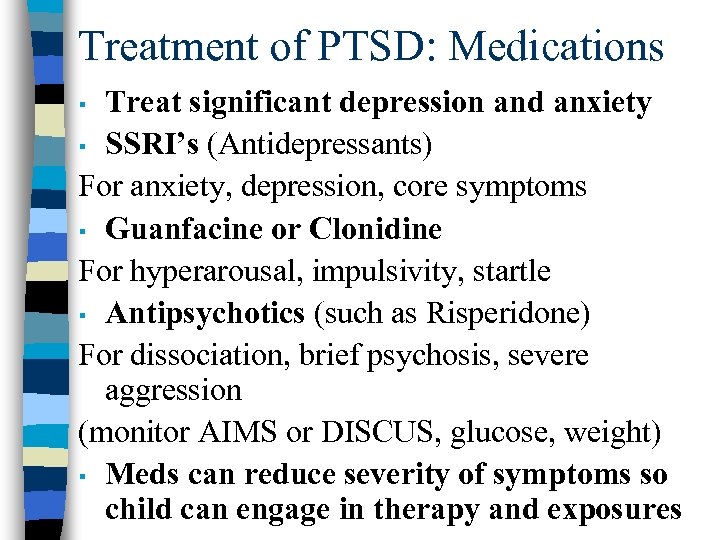 Treatment of PTSD: Medications

▪ Treat significant depression and anxiety
▪ SSRI's (Antidepressants)
For anxiety, depression, core symptoms
▪ Guanfacine or Clonidine
For hyperarousal, impulsivity, startle
▪ Antipsychotics (such as Risperidone)
For dissociation, brief psychosis, severe aggression
(monitor AIMS or DISCUS, glucose, weight)
▪ Meds can reduce severity of symptoms so child can engage in therapy and exposures